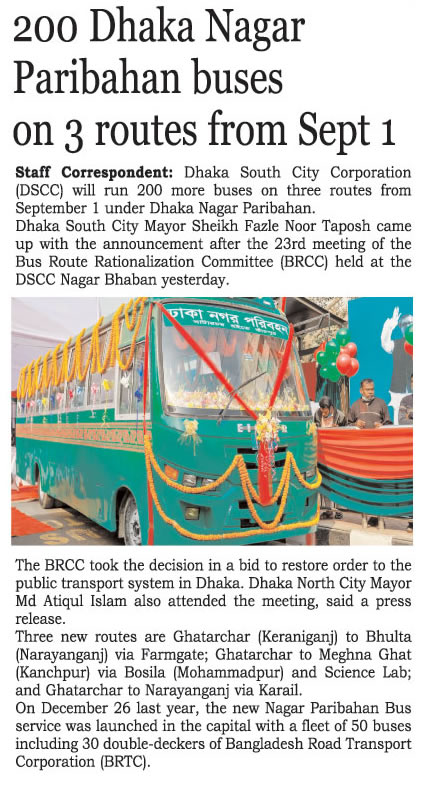 200 Dhaka Nagar Paribahan buses on 3 routes from Sept 1

Staff Correspondent: Dhaka South City Corporation (DSCC) will run 200 more buses on three routes from September 1 under Dhaka Nagar Paribahan.

Dhaka South City Mayor Sheikh Fazle Noor Taposh came up with the announcement after the 23rd meeting of the Bus Route Rationalization Committee (BRCC) held at the DSCC Nagar Bhaban yesterday.

ঢাকা নগর পরিবহন

The BRCC took the decision in a bid to restore order to the public transport system in Dhaka. Dhaka North City Mayor Md Atiqul Islam also attended the meeting, said a press release.

Three new routes are Ghatarchar (Keraniganj) to Bhulta (Narayanganj) via Farmgate; Ghatarchar to Meghna Ghat (Kanchpur) via Bosila (Mohammadpur) and Science Lab; and Ghatarchar to Narayanganj via Karail.

On December 26 last year, the new Nagar Paribahan Bus service was launched in the capital with a fleet of 50 buses including 30 double-deckers of Bangladesh Road Transport Corporation (BRTC).